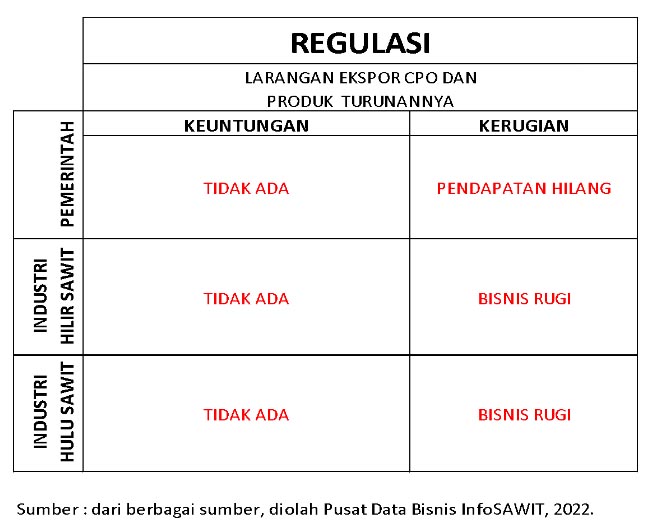 | | REGULASI | |
|---|---|---|
| | LARANGAN EKSPOR CPO DAN PRODUK TURUNANNYA | |
| | KEUNTUNGAN | KERUGIAN |
| PEMERINTAH | TIDAK ADA | PENDAPATAN HILANG |
| INDUSTRI HILIR SAWIT | TIDAK ADA | BISNIS RUGI |
| INDUSTRI HULU SAWIT | TIDAK ADA | BISNIS RUGI |

Sumber : dari berbagai sumber, diolah Pusat Data Bisnis InfoSAWIT, 2022.